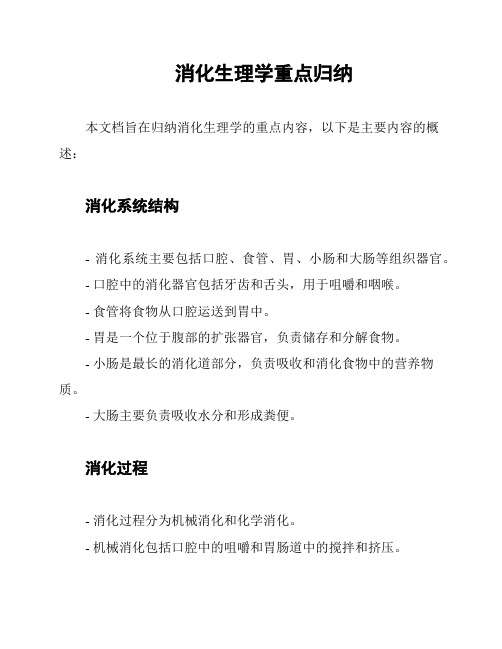 消化生理学重点归纳

本文档旨在归纳消化生理学的重点内容，以下是主要内容的概述：

消化系统结构

- 消化系统主要包括口腔、食管、胃、小肠和大肠等组织器官。
- 口腔中的消化器官包括牙齿和舌头，用于咀嚼和咽喉。
- 食管将食物从口腔运送到胃中。
- 胃是一个位于腹部的扩张器官，负责储存和分解食物。
- 小肠是最长的消化道部分，负责吸收和消化食物中的营养物质。
- 大肠主要负责吸收水分和形成粪便。

消化过程

- 消化过程分为机械消化和化学消化。
- 机械消化包括口腔中的咀嚼和胃肠道中的搅拌和挤压。